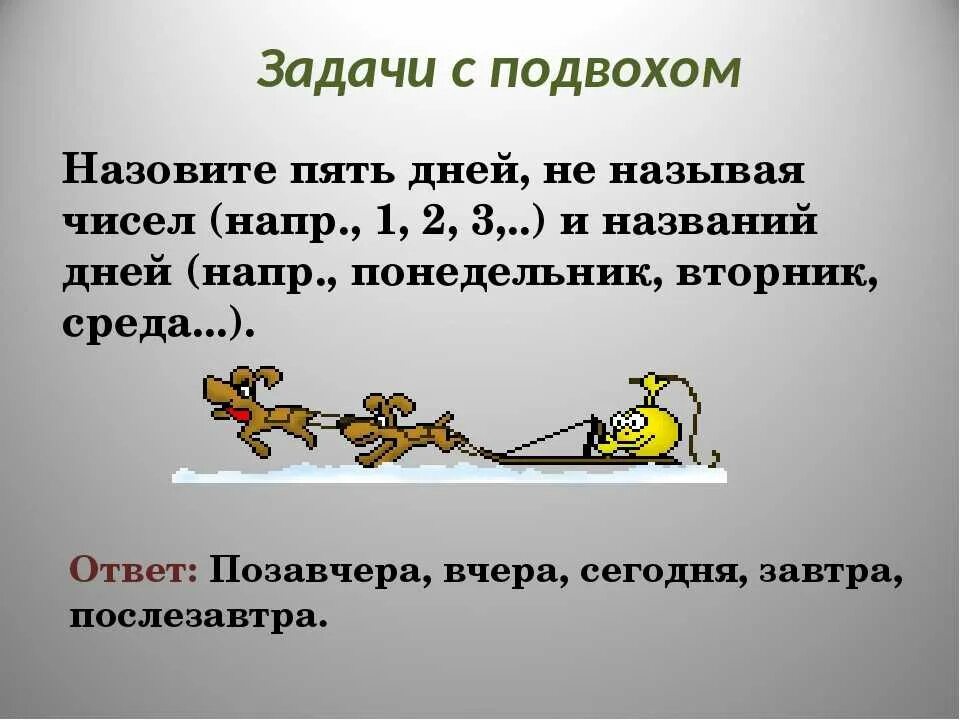 Задачи с подвохом

Назовите пять дней, не называя чисел (напр., 1, 2, 3,..) и названий дней (напр., понедельник, вторник, среда...).

Ответ: Позавчера, вчера, сегодня, завтра, послезавтра.